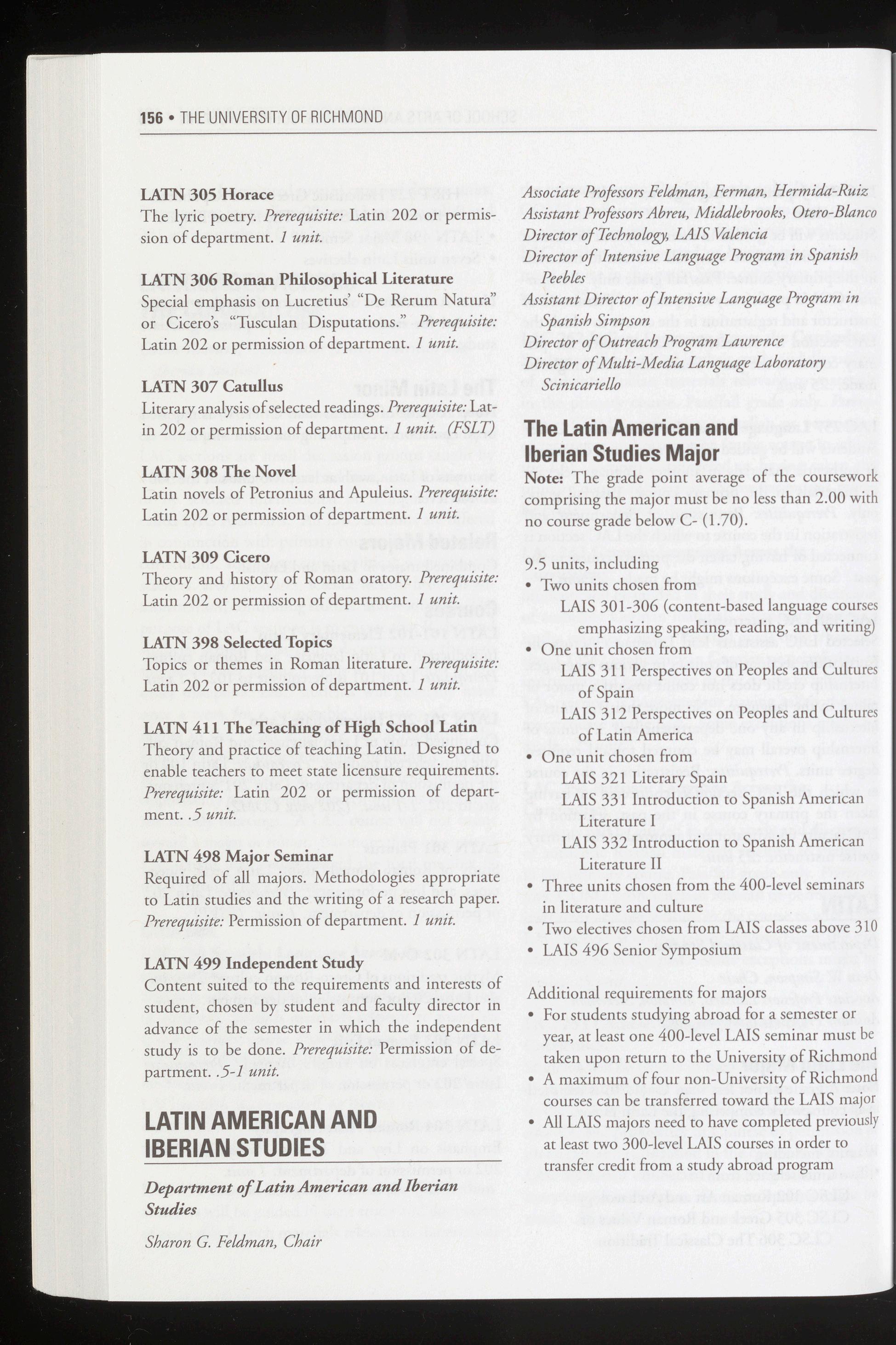 156 • THE UNIVERSITY OF RICHMOND

LATN 305 Horace
The lyric poetry. Prerequisite: Latin 202 or permission of department. 1 unit.

LATN 306 Roman Philosophical Literature
Special emphasis on Lucretius' "De Rerum Natura" or Cicero's "Tusculan Disputations." Prerequisite: Latin 202 or permission of department. 1 unit.

LATN 307 Catullus
Literary analysis of selected readings. Prerequisite: Latin 202 or permission of department. 1 unit. (FSLT)

LATN 308 The Novel
Latin novels of Petronius and Apuleius. Prerequisite: Latin 202 or permission of department. 1 unit.

LATN 309 Cicero
Theory and history of Roman oratory. Prerequisite: Latin 202 or permission of department. 1 unit.

LATN 398 Selected Topics
Topics or themes in Roman literature. Prerequisite: Latin 202 or permission of department. 1 unit.

LATN 411 The Teaching of High School Latin
Theory and practice of teaching Latin. Designed to enable teachers to meet state licensure requirements. Prerequisite: Latin 202 or permission of department. .5 unit.

LATN 498 Major Seminar
Required of all majors. Methodologies appropriate to Latin studies and the writing of a research paper. Prerequisite: Permission of department. 1 unit.

LATN 499 Independent Study
Content suited to the requirements and interests of student, chosen by student and faculty director in advance of the semester in which the independent study is to be done. Prerequisite: Permission of department. .5-1 unit.

LATIN AMERICAN AND IBERIAN STUDIES

Department of Latin American and Iberian Studies

Sharon G. Feldman, Chair

Associate Professors Feldman, Ferman, Hermida-Ruiz
Assistant Professors Abreu, Middlebrooks, Otero-Blanco
Director of Technology, LAIS Valencia
Director of Intensive Language Program in Spanish Peebles
Assistant Director of Intensive Language Program in Spanish Simpson
Director of Outreach Program Lawrence
Director of Multi-Media Language Laboratory Scinicariello

The Latin American and Iberian Studies Major
Note: The grade point average of the coursework comprising the major must be no less than 2.00 with no course grade below C- (1.70).

9.5 units, including
• Two units chosen from
LAIS 301-306 (content-based language courses emphasizing speaking, reading, and writing)
• One unit chosen from
LAIS 311 Perspectives on Peoples and Cultures of Spain
LAIS 312 Perspectives on Peoples and Cultures of Latin America
• One unit chosen from
LAIS 321 Literary Spain
LAIS 331 Introduction to Spanish American Literature I
LAIS 332 Introduction to Spanish American Literature II
• Three units chosen from the 400-level seminars in literature and culture
• Two electives chosen from LAIS classes above 310
• LAIS 496 Senior Symposium

Additional requirements for majors
• For students studying abroad for a semester or year, at least one 400-level LAIS seminar must be taken upon return to the University of Richmond
• A maximum of four non-University of Richmond courses can be transferred toward the LAIS major
• All LAIS majors need to have completed previously at least two 300-level LAIS courses in order to transfer credit from a study abroad program